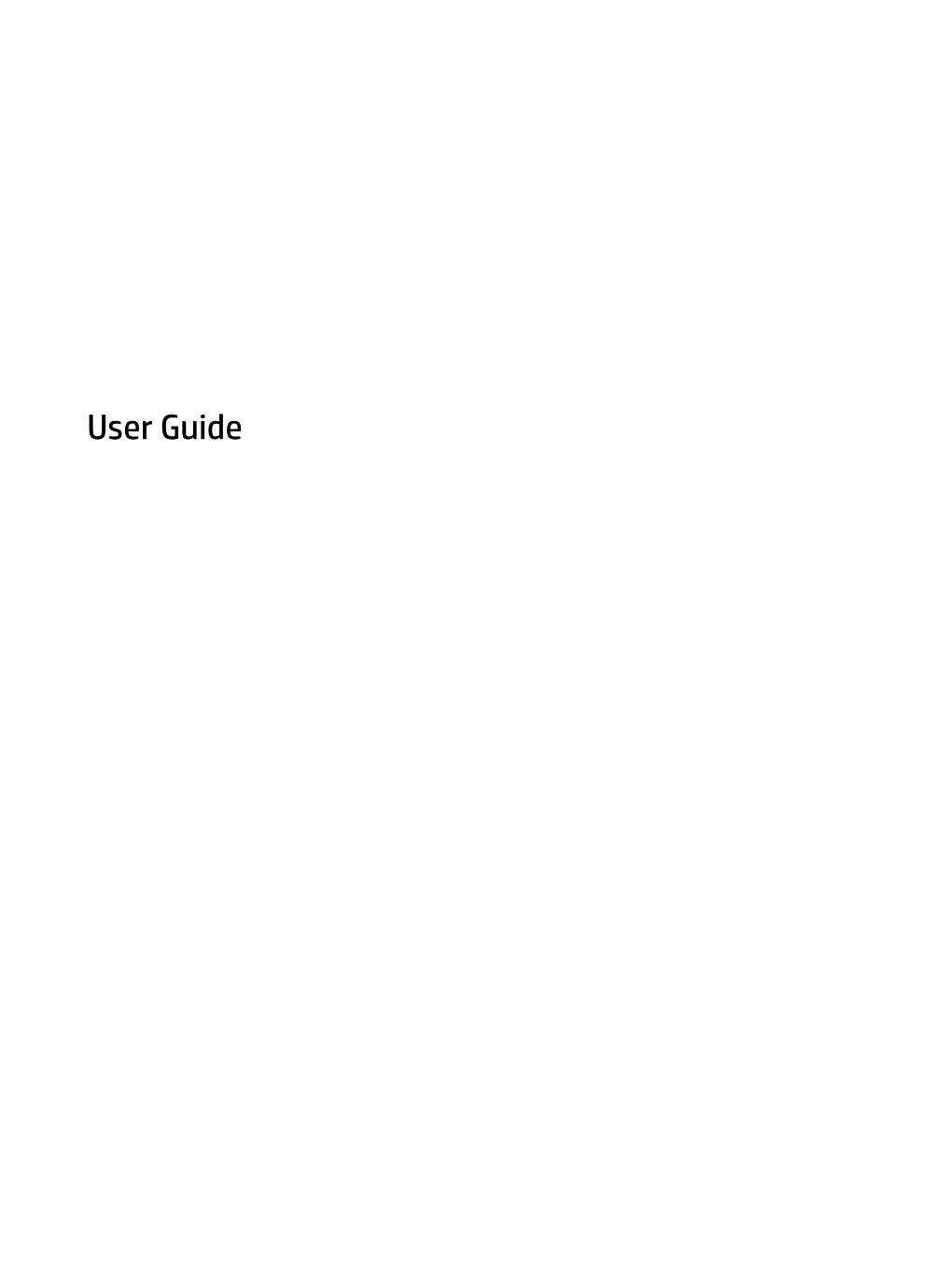 User Guide